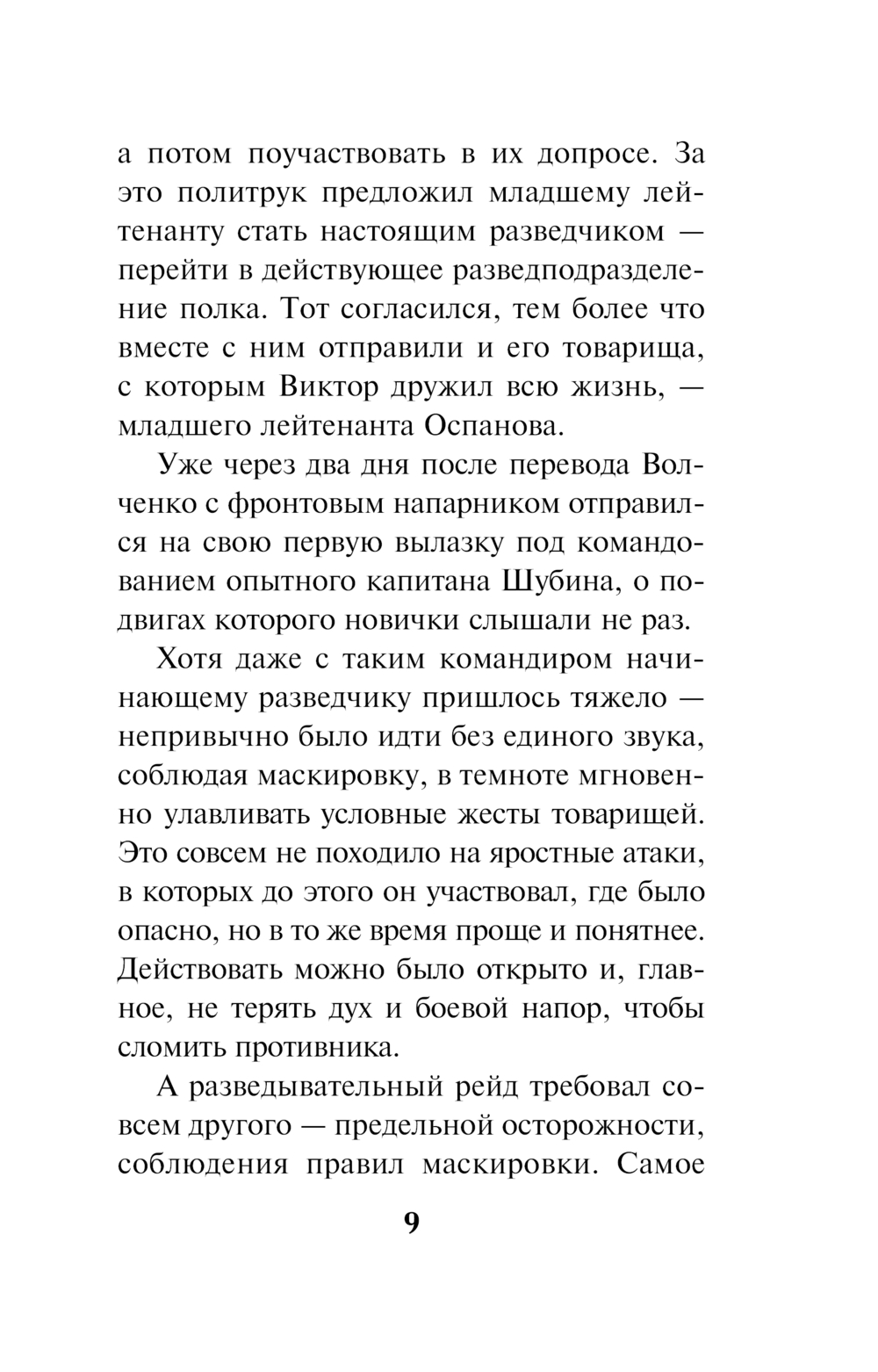 а потом поучаствовать в их допросе. За это политрук предложил младшему лейтенанту стать настоящим разведчиком — перейти в действующее разведподразделение полка. Тот согласился, тем более что вместе с ним отправили и его товарища, с которым Виктор дружил всю жизнь, — младшего лейтенанта Оспанова.

Уже через два дня после перевода Волченко с фронтовым напарником отправился на свою первую вылазку под командованием опытного капитана Шубина, о подвигах которого новички слышали не раз.

Хотя даже с таким командиром начинающему разведчику пришлось тяжело — непривычно было идти без единого звука, соблюдая маскировку, в темноте мгновенно улавливать условные жесты товарищей. Это совсем не походило на яростные атаки, в которых до этого он участвовал, где было опасно, но в то же время проще и понятнее. Действовать можно было открыто и, главное, не терять дух и боевой напор, чтобы сломить противника.

А разведывательный рейд требовал совсем другого — предельной осторожности, соблюдения правил маскировки. Самое

9